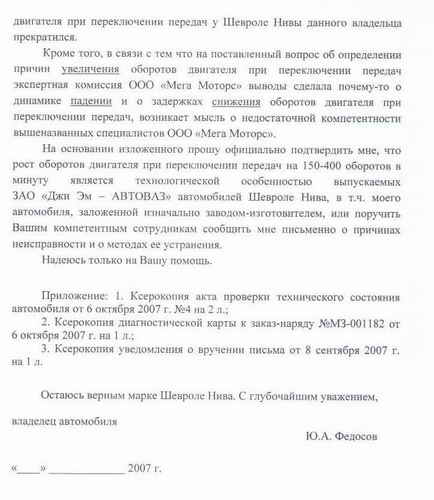 двигателя при переключении передач у Шевроле Нивы данного владельца прекратился.

Кроме того, в связи с тем что на поставленный вопрос об определении причин увеличения оборотов двигателя при переключении передач экспертная комиссия ООО «Мега Моторс» выводы сделала почему-то о динамике падении и о задержках снижения оборотов двигателя при переключении передач, возникает мысль о недостаточной компетентности вышеназванных специалистов ООО «Мега Моторс».

На основании изложенного прошу официально подтвердить мне, что рост оборотов двигателя при переключении передач на 150-400 оборотов в минуту является технологической особенностью выпускаемых ЗАО «Джи Эм – АВТОВАЗ» автомобилей Шевроле Нива, в т.ч. моего автомобиля, заложенной изначально заводом-изготовителем, или поручить Вашим компетентным сотрудникам сообщить мне письменно о причинах неисправности и о методах ее устранения.

Надеюсь только на Вашу помощь.

Приложение: 1. Ксерокопия акта проверки технического состояния автомобиля от 6 октября 2007 г. №4 на 2 л.;

2. Ксерокопия диагностической карты к заказ-наряду №МЗ-001182 от 6 октября 2007 г. на 1 л.;

3. Ксерокопия уведомления о вручении письма от 8 сентября 2007 г. на 1 л.

Остаюсь верным марке Шевроле Нива. С глубочайшим уважением,

владелец автомобиля

Ю.А. Федосов

«____» ____________ 2007 г.